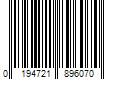 0 194721 896070